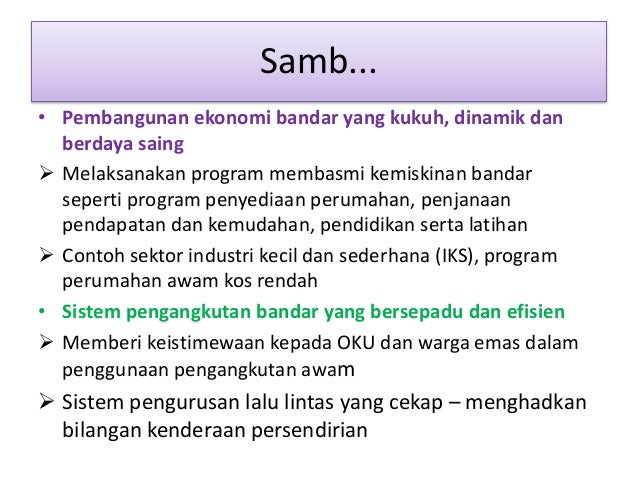 Samb...

• Pembangunan ekonomi bandar yang kukuh, dinamik dan berdaya saing

➢ Melaksanakan program membasmi kemiskinan bandar seperti program penyediaan perumahan, penjanaan pendapatan dan kemudahan, pendidikan serta latihan

➢ Contoh sektor industri kecil dan sederhana (IKS), program perumahan awam kos rendah

• Sistem pengangkutan bandar yang bersepadu dan efisien

➢ Memberi keistimewaan kepada OKU dan warga emas dalam penggunaan pengangkutan awam

➢ Sistem pengurusan lalu lintas yang cekap – menghadkan bilangan kenderaan persendirian